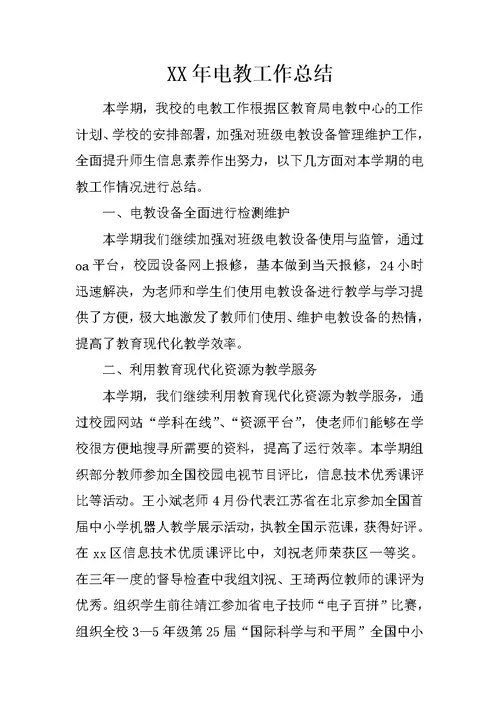 XX年电教工作总结

本学期，我校的电教工作根据区教育局电教中心的工作计划、学校的安排部署，加强对班级电教设备管理维护工作，全面提升师生信息素养作出努力，以下几方面对本学期的电教工作情况进行总结。

一、电教设备全面进行检测维护

本学期我们继续加强对班级电教设备使用与监管，通过oa平台，校园设备网上报修，基本做到当天报修，24小时迅速解决，为老师和学生们使用电教设备进行教学与学习提供了方便，极大地激发了教师们使用、维护电教设备的热情，提高了教育现代化教学效率。

二、利用教育现代化资源为教学服务

本学期，我们继续利用教育现代化资源为教学服务，通过校园网站“学科在线”、“资源平台”，使老师们能够在学校很方便地搜寻所需要的资料，提高了运行效率。本学期组织部分教师参加全国校园电视节目评比，信息技术优秀课评比等活动。王小斌老师4月份代表江苏省在北京参加全国首届中小学机器人教学展示活动，执教全国示范课，获得好评。在xx区信息技术优质课评比中，刘祝老师荣获区一等奖。在三年一度的督导检查中我组刘祝、王琦两位教师的课评为优秀。组织学生前往靖江参加省电子技师“电子百拼”比赛，组织全校3—5年级第25届“国际科学与和平周”全国中小